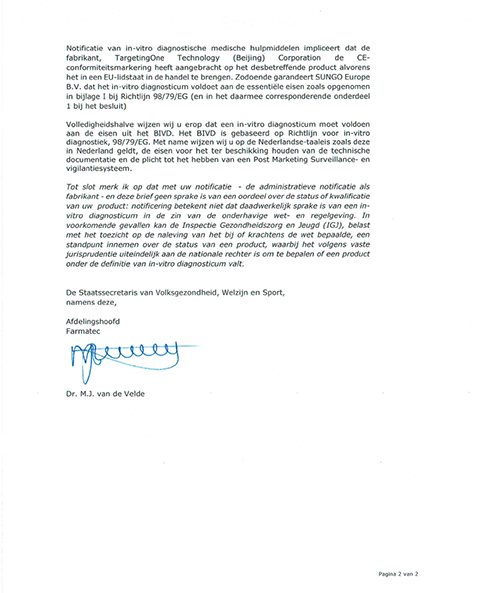 Notificatie van in-vitro diagnostische medische hulpmiddelen impliceert dat de fabrikant, TargetingOne Technology (Beijing) Corporation de CE-conformiteitsmarkering heeft aangebracht op het desbetreffende product alvorens het in een EU-lidstaat in de handel te brengen. Zodoende garandeert SUNGO Europe B.V. dat het in-vitro diagnosticum voldoet aan de essentiële eisen zoals opgenomen in bijlage I bij Richtlijn 98/79/EG (en in het daarmee corresponderende onderdeel 1 bij het besluit)

Volledigheidshalve wijzen wij u erop dat een in-vitro diagnosticum moet voldoen aan de eisen uit het BIVD. Het BIVD is gebaseerd op Richtlijn voor in-vitro diagnostiek, 98/79/EG. Met name wijzen wij u op de Nederlandse-taaleis zoals deze in Nederland geldt, de eisen voor het ter beschikking houden van de technische documentatie en de plicht tot het hebben van een Post Marketing Surveillance- en vigilantiesysteem.

Tot slot merk ik op dat met uw notificatie - de administratieve notificatie als fabrikant - en deze brief geen sprake is van een oordeel over de status of kwalificatie van uw product: notificering betekent niet dat daadwerkelijk sprake is van een in-vitro diagnosticum in de zin van de onderhavige wet- en regelgeving. In voorkomende gevallen kan de Inspectie Gezondheidszorg en Jeugd (IGJ), belast met het toezicht op de naleving van het bij of krachtens de wet bepaalde, een standpunt innemen over de status van een product, waarbij het volgens vaste jurisprudentie uiteindelijk aan de nationale rechter is om te bepalen of een product onder de definitie van in-vitro diagnosticum valt.

De Staatssecretaris van Volksgezondheid, Welzijn en Sport,
namens deze,

Afdelingshoofd
Farmatec

Dr. M.J. van de Velde

Pagina 2 van 2